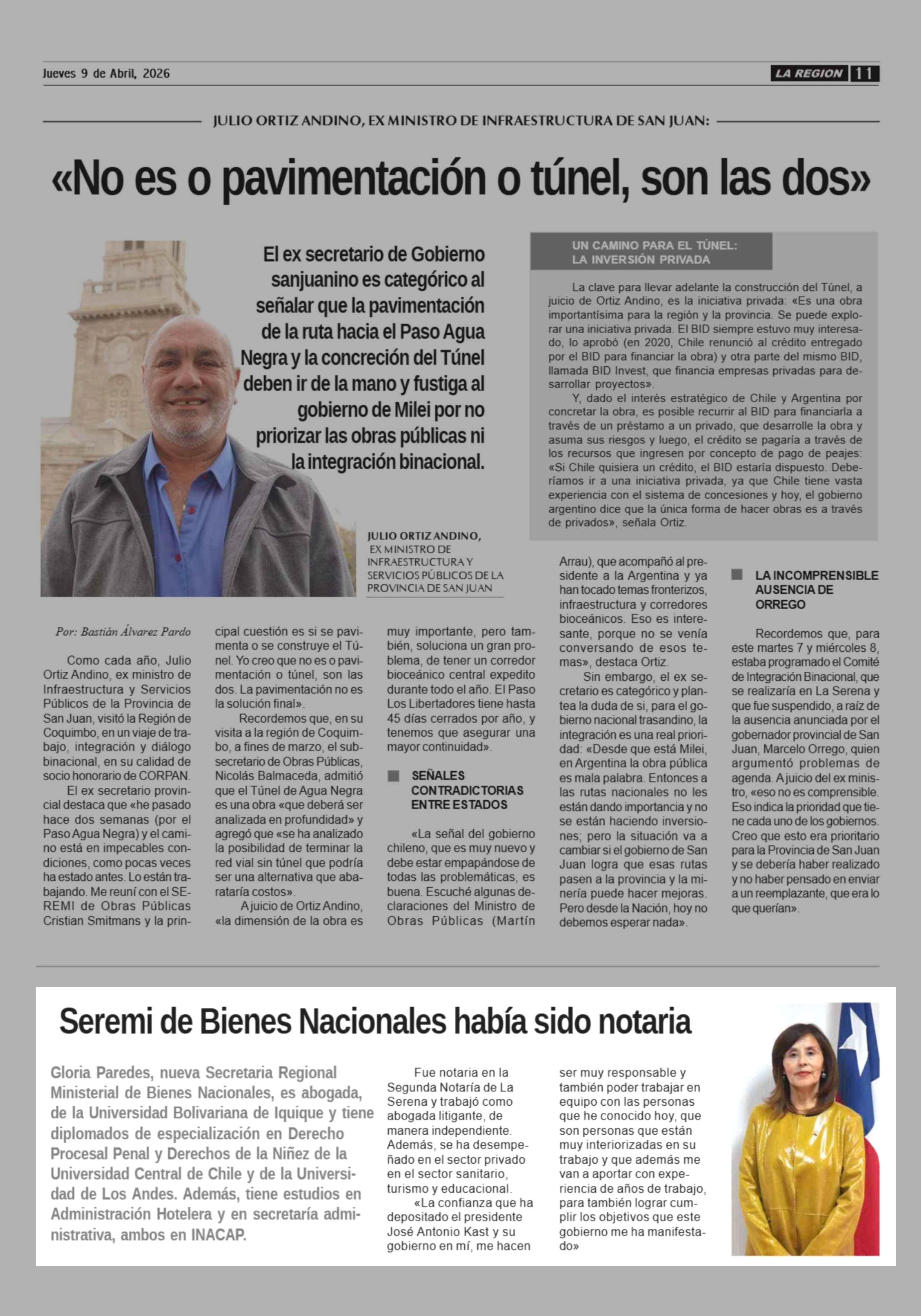 Jueves 9 de Abril, 2026

LA REGION 11

JULIO ORTIZ ANDINO, EX MINISTRO DE INFRAESTRUCTURA DE SAN JUAN:

«No es o pavimentación o túnel, son las dos»

El ex secretario de Gobierno sanjuanino es categórico al señalar que la pavimentación de la ruta hacia el Paso Agua Negra y la concreción del Túnel deben ir de la mano y fustiga al gobierno de Milei por no priorizar las obras públicas ni la integración binacional.

JULIO ORTIZ ANDINO, EX MINISTRO DE INFRAESTRUCTURA Y SERVICIOS PÚBLICOS DE LA PROVINCIA DE SAN JUAN

UN CAMINO PARA EL TÚNEL: LA INVERSIÓN PRIVADA

La clave para llevar adelante la construcción del Túnel, a juicio de Ortiz Andino, es la iniciativa privada: «Es una obra importantísima para la región y la provincia. Se puede explorar una iniciativa privada. El BID siempre estuvo muy interesado, lo aprobó (en 2020, Chile renunció al crédito entregado por el BID para financiar la obra) y otra parte del mismo BID, llamada BID Invest, que financia empresas privadas para desarrollar proyectos».

Y, dado el interés estratégico de Chile y Argentina por concretar la obra, es posible recurrir al BID para financiarla a través de un préstamo a un privado, que desarrolle la obra y asuma sus riesgos y luego, el crédito se pagaría a través de los recursos que ingresen por concepto de pago de peajes: «Si Chile quisiera un crédito, el BID estaría dispuesto. Deberíamos ir a una iniciativa privada, ya que Chile tiene vasta experiencia con el sistema de concesiones y hoy, el gobierno argentino dice que la única forma de hacer obras es a través de privados», señala Ortiz.

Por: Bastián Álvarez Pardo

Como cada año, Julio Ortiz Andino, ex ministro de Infraestructura y Servicios Públicos de la Provincia de San Juan, visitó la Región de Coquimbo, en un viaje de trabajo, integración y diálogo binacional, en su calidad de socio honorario de CORPAN.

El ex secretario provincial destaca que «he pasado hace dos semanas (por el Paso Agua Negra) y el camino está en impecables condiciones, como pocas veces ha estado antes. Lo están trabajando. Me reuní con el SEREMI de Obras Públicas Cristian Smitmans y la principal cuestión es si se pavimenta o se construye el Túnel. Yo creo que no es o pavimentación o túnel, son las dos. La pavimentación no es la solución final».

Recordemos que, en su visita a la región de Coquimbo, a fines de marzo, el subsecretario de Obras Públicas, Nicolás Balmaceda, admitió que el Túnel de Agua Negra es una obra «que deberá ser analizada en profundidad» y agregó que «se ha analizado la posibilidad de terminar la red vial sin túnel que podría ser una alternativa que abarataría costos».

A juicio de Ortiz Andino, «la dimensión de la obra es muy importante, pero también, soluciona un gran problema, de tener un corredor bioceánico central expedito durante todo el año. El Paso Los Libertadores tiene hasta 45 días cerrados por año, y tenemos que asegurar una mayor continuidad».

SEÑALES CONTRADICTORIAS ENTRE ESTADOS

«La señal del gobierno chileno, que es muy nuevo y debe estar empapándose de todas las problemáticas, es buena. Escuché algunas declaraciones del Ministro de Obras Públicas (Martín Arrau), que acompañó al presidente a la Argentina y ya han tocado temas fronterizos, infraestructura y corredores bioceánicos. Eso es interesante, porque no se venía conversando de esos temas», destaca Ortiz.

Sin embargo, el ex secretario es categórico y plantea la duda de si, para el gobierno nacional trasandino, la integración es una real prioridad: «Desde que está Milei, en Argentina la obra pública es mala palabra. Entonces a las rutas nacionales no les están dando importancia y no se están haciendo inversiones; pero la situación va a cambiar si el gobierno de San Juan logra que esas rutas pasen a la provincia y la minería puede hacer mejoras. Pero desde la Nación, hoy no debemos esperar nada».

LA INCOMPRENSIBLE AUSENCIA DE ORREGO

Recordemos que, para este martes 7 y miércoles 8, estaba programado el Comité de Integración Binacional, que se realizaría en La Serena y que fue suspendido, a raíz de la ausencia anunciada por el gobernador provincial de San Juan, Marcelo Orrego, quien argumentó problemas de agenda. A juicio del ex ministro, «eso no es comprensible. Eso indica la prioridad que tiene cada uno de los gobiernos. Creo que esto era prioritario para la Provincia de San Juan y se debería haber realizado y no haber pensado en enviar a un reemplazante, que era lo que querían».

Seremi de Bienes Nacionales había sido notaria

Gloria Paredes, nueva Secretaria Regional Ministerial de Bienes Nacionales, es abogada, de la Universidad Bolivariana de Iquique y tiene diplomados de especialización en Derecho Procesal Penal y Derechos de la Niñez de la Universidad Central de Chile y de la Universidad de Los Andes. Además, tiene estudios en Administración Hotelera y en secretaría administrativa, ambos en INACAP.

Fue notaria en la Segunda Notaría de La Serena y trabajó como abogada litigante, de manera independiente. Además, se ha desempeñado en el sector privado en el sector sanitario, turismo y educacional.

«La confianza que ha depositado el presidente José Antonio Kast y su gobierno en mí, me hacen ser muy responsable y también poder trabajar en equipo con las personas que he conocido hoy, que son personas que están muy interiorizadas en su trabajo y que además me van a aportar con experiencia de años de trabajo, para también lograr cumplir los objetivos que este gobierno me ha manifestado»